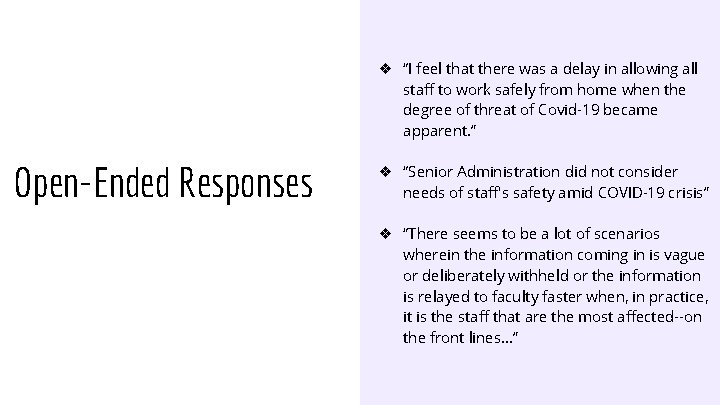 Open-Ended Responses

❖ "I feel that there was a delay in allowing all staff to work safely from home when the degree of threat of Covid-19 became apparent."

❖ "Senior Administration did not consider needs of staff's safety amid COVID-19 crisis"

❖ "There seems to be a lot of scenarios wherein the information coming in is vague or deliberately withheld or the information is relayed to faculty faster when, in practice, it is the staff that are the most affected--on the front lines..."